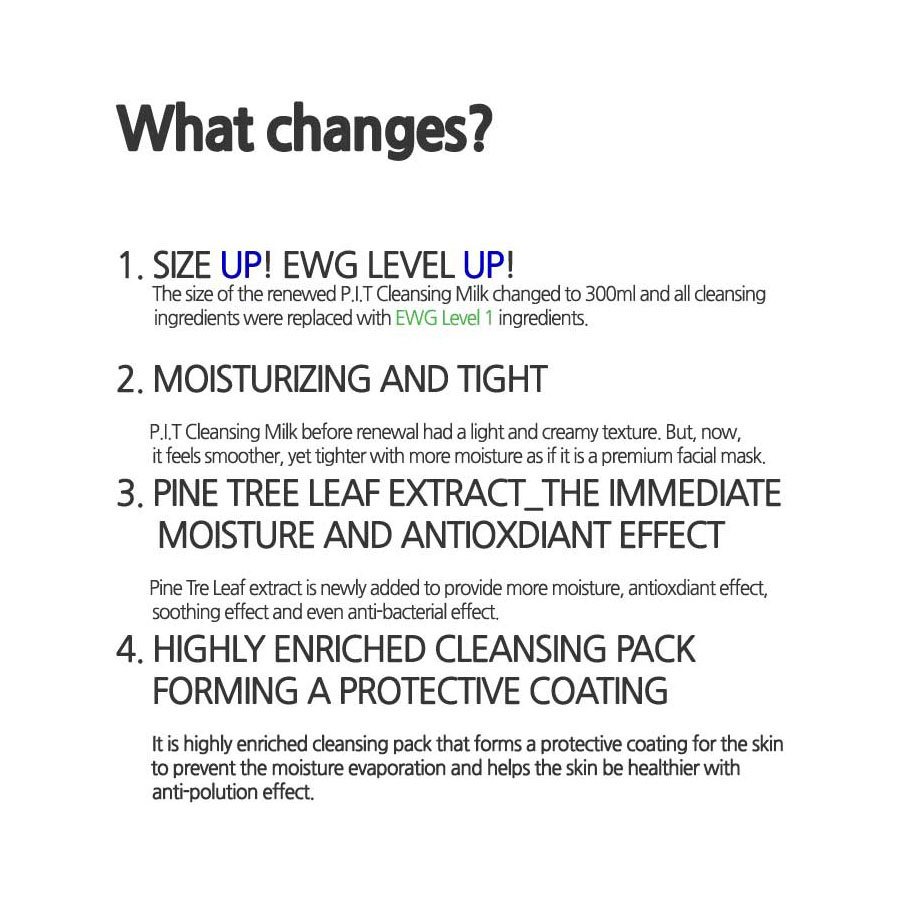 What changes?

1. SIZE UP! EWG LEVEL UP!

The size of the renewed P.I.T Cleansing Milk changed to 300ml and all cleansing ingredients were replaced with EWG Level 1 ingredients.

2. MOISTURIZING AND TIGHT

P.I.T Cleansing Milk before renewal had a light and creamy texture. But, now, it feels smoother, yet tighter with more moisture as if it is a premium facial mask.

3. PINE TREE LEAF EXTRACT_THE IMMEDIATE MOISTURE AND ANTIOXDIANT EFFECT

Pine Tre Leaf extract is newly added to provide more moisture, antioxdiant effect, soothing effect and even anti-bacterial effect.

4. HIGHLY ENRICHED CLEANSING PACK FORMING A PROTECTIVE COATING

It is highly enriched cleansing pack that forms a protective coating for the skin to prevent the moisture evaporation and helps the skin be healthier with anti-polution effect.